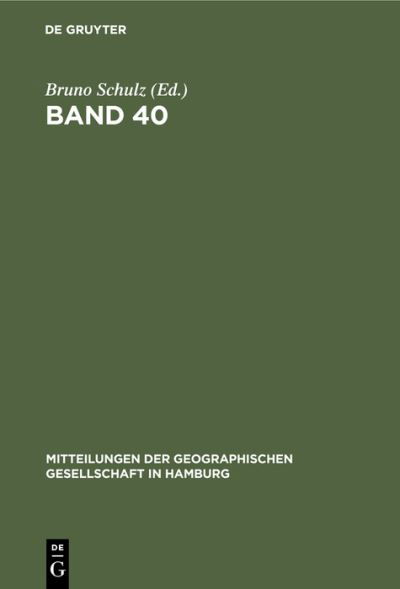 DE GRUYTER

Bruno Schulz (Ed.)

BAND 40

MITTEILUNGEN DER GEOGRAPHISCHEN GESELLSCHAFT IN HAMBURG

DE
G